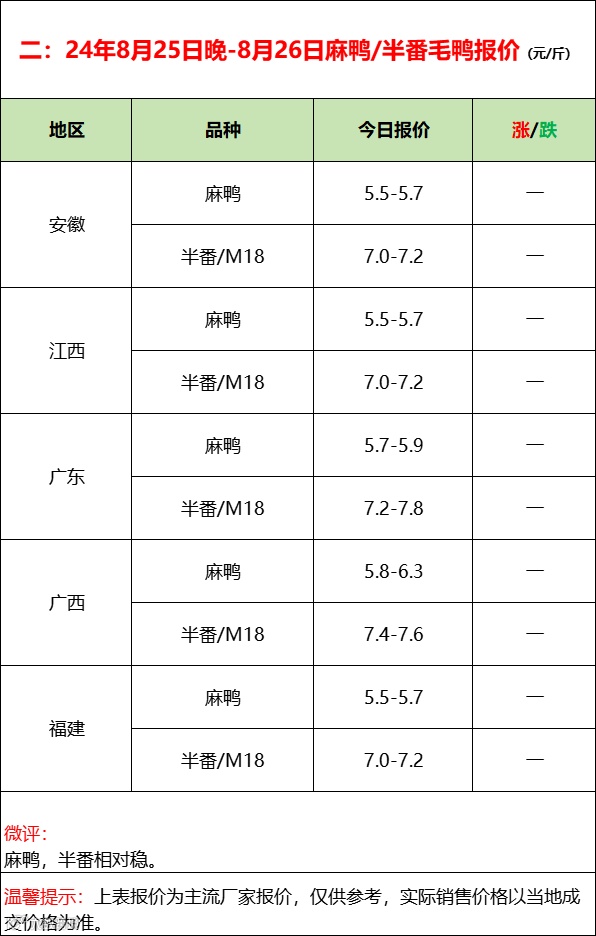 二：24年8月25日晚-8月26日麻鸭/半番毛鸭报价（元/斤）

| 地区 | 品种 | 今日报价 | 涨/跌 |
|---|---|---|---|
| 安徽 | 麻鸭 | 5.5-5.7 | — |
|  | 半番/M18 | 7.0-7.2 | — |
| 江西 | 麻鸭 | 5.5-5.7 | — |
|  | 半番/M18 | 7.0-7.2 | — |
| 广东 | 麻鸭 | 5.7-5.9 | — |
|  | 半番/M18 | 7.2-7.8 | — |
| 广西 | 麻鸭 | 5.8-6.3 | — |
|  | 半番/M18 | 7.4-7.6 | — |
| 福建 | 麻鸭 | 5.5-5.7 | — |
|  | 半番/M18 | 7.0-7.2 | — |

微评：
麻鸭，半番相对稳。

温馨提示：上表报价为主流厂家报价，仅供参考，实际销售价格以当地成交价格为准。